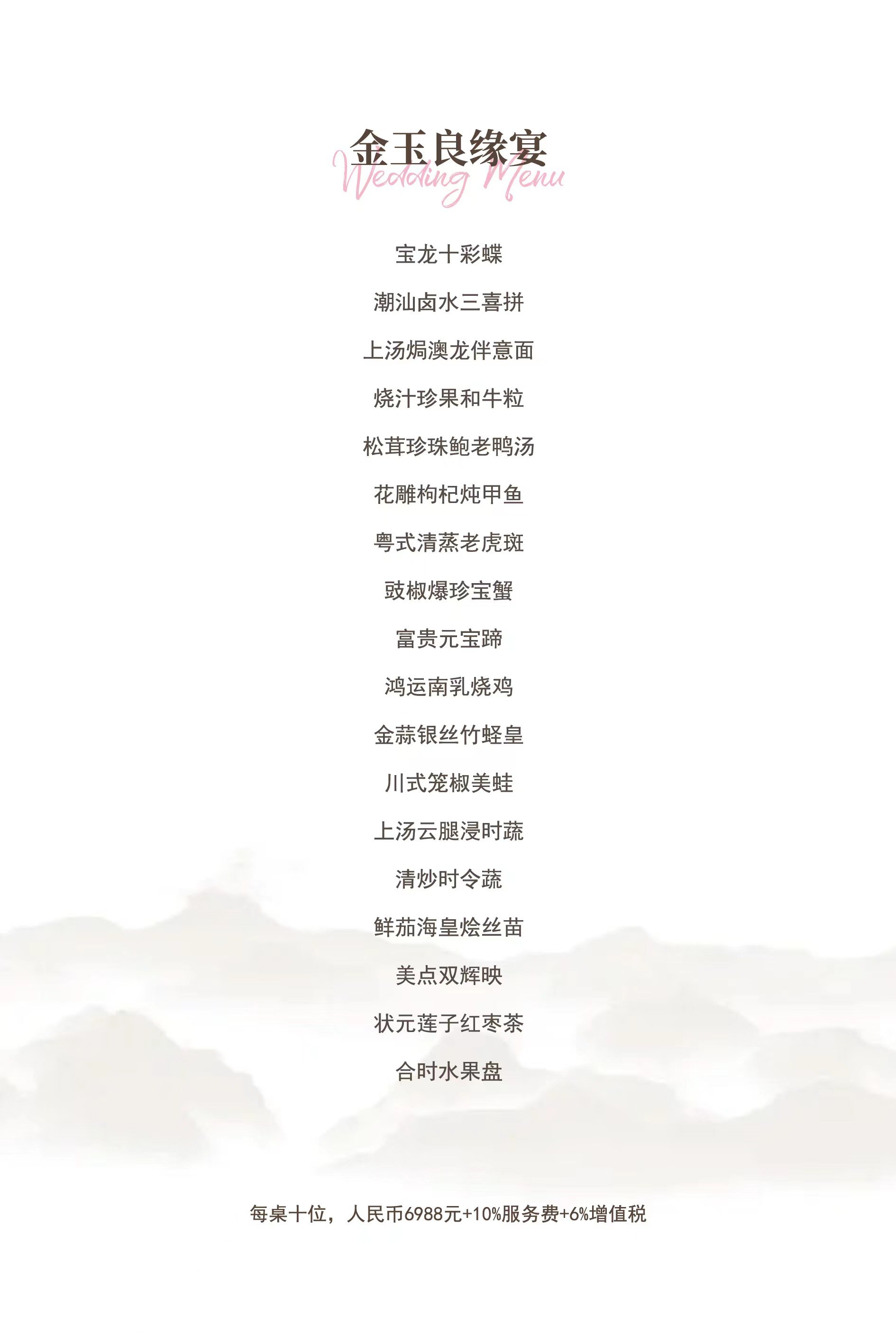 金玉良缘宴
Wedding Menu

宝龙十彩蝶

潮汕卤水三喜拼

上汤焗澳龙伴意面

烧汁珍果和牛粒

松茸珍珠鲍老鸭汤

花雕枸杞炖甲鱼

粤式清蒸老虎斑

豉椒爆珍宝蟹

富贵元宝蹄

鸿运南乳烧鸡

金蒜银丝竹蛏皇

川式笼椒美蛙

上汤云腿浸时蔬

清炒时令蔬

鲜茄海皇烩丝苗

美点双辉映

状元莲子红枣茶

合时水果盘

每桌十位，人民币6988元+10%服务费+6%增值税